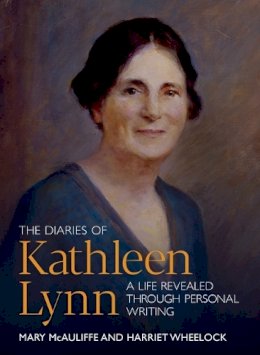 THE DIARIES OF
Kathleen
Lynn
A LIFE REVEALED THROUGH PERSONAL WRITING

MARY McAULIFFE AND HARRIET WHEELOCK